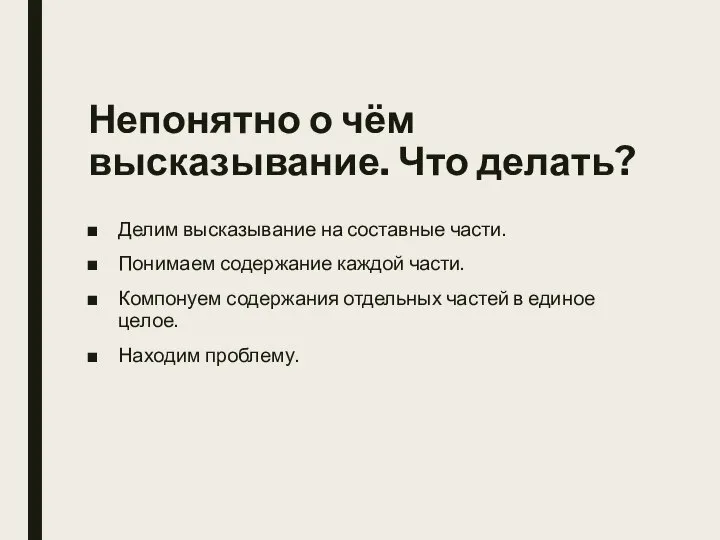 Непонятно о чём высказывание. Что делать?

■ Делим высказывание на составные части.

■ Понимаем содержание каждой части.

■ Компонуем содержания отдельных частей в единое целое.

■ Находим проблему.